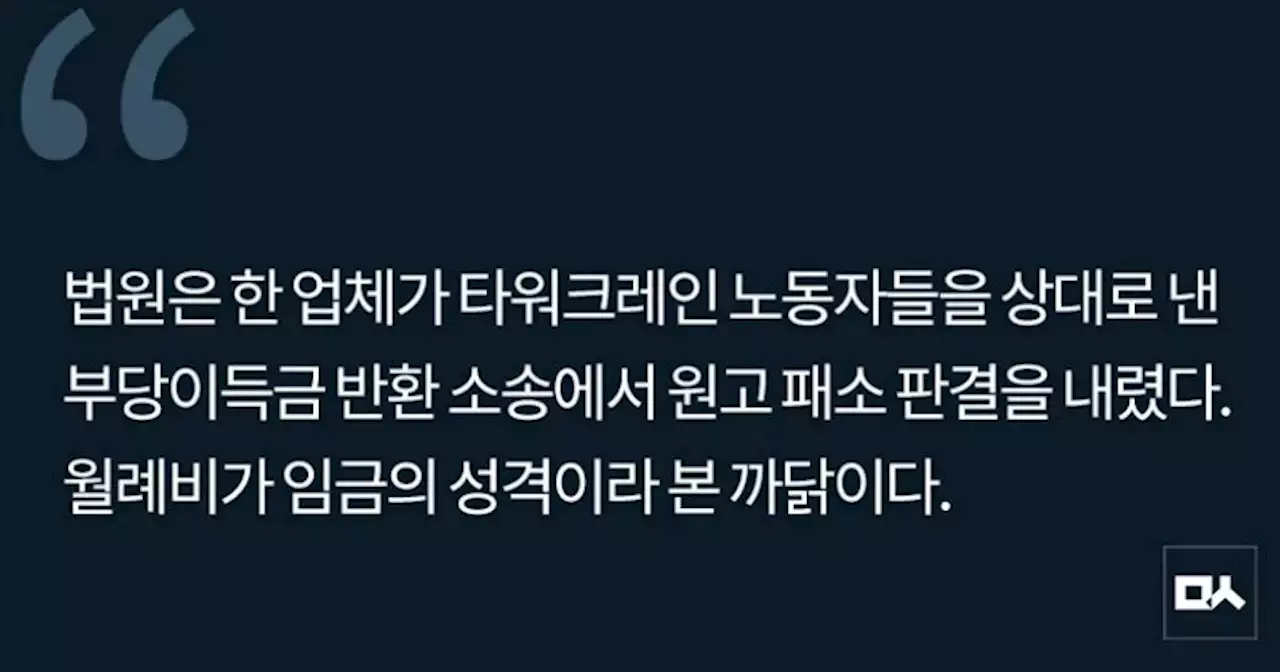 “

법원은 한 업체가 타워크레인 노동자들을 상대로 낸 부당이득금 반환 소송에서 원고 패소 판결을 내렸다. 월례비가 임금의 성격이라 본 까닭이다.

ㅁㅅ